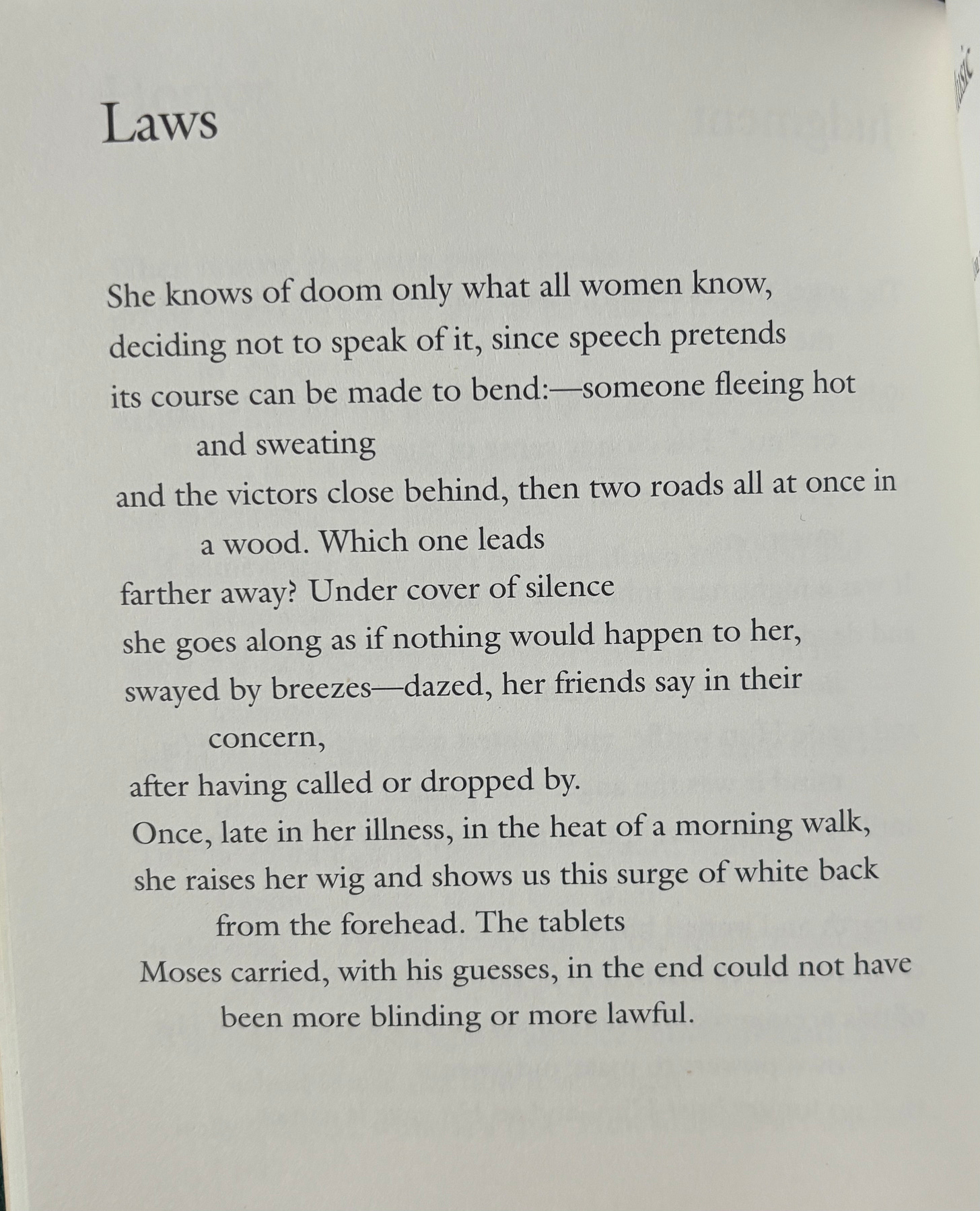 Laws

She knows of doom only what all women know,
deciding not to speak of it, since speech pretends
its course can be made to bend:—someone fleeing hot and sweating
and the victors close behind, then two roads all at once in a wood. Which one leads
farther away? Under cover of silence
she goes along as if nothing would happen to her,
swayed by breezes—dazed, her friends say in their concern,
after having called or dropped by.
Once, late in her illness, in the heat of a morning walk,
she raises her wig and shows us this surge of white back from the forehead. The tablets
Moses carried, with his guesses, in the end could not have been more blinding or more lawful.